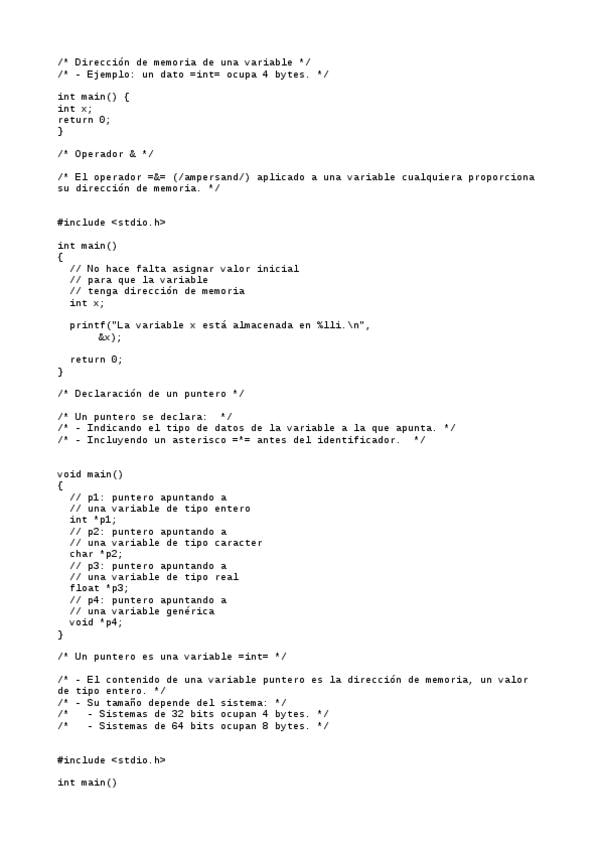 /* Dirección de memoria de una variable */
/* - Ejemplo: un dato =int= ocupa 4 bytes. */

int main() {
int x;
return 0;
}

/* Operador & */

/* El operador =&= (/ampersand/) aplicado a una variable cualquiera proporciona su dirección de memoria. */

#include <stdio.h>

int main()
{
  // No hace falta asignar valor inicial
  // para que la variable
  // tenga dirección de memoria
  int x;

  printf("La variable x está almacenada en %lli.\n",
       &x);

  return 0;
}

/* Declaración de un puntero */

/* Un puntero se declara:  */
/* - Indicando el tipo de datos de la variable a la que apunta. */
/* - Incluyendo un asterisco =*= antes del identificador.  */

void main()
{
  // p1: puntero apuntando a
  // una variable de tipo entero
  int *p1;
  // p2: puntero apuntando a
  // una variable de tipo caracter
  char *p2;
  // p3: puntero apuntando a
  // una variable de tipo real
  float *p3;
  // p4: puntero apuntando a
  // una variable genérica
  void *p4;
}

/* Un puntero es una variable =int= */

/* - El contenido de una variable puntero es la dirección de memoria, un valor de tipo entero. */
/* - Su tamaño depende del sistema: */
/*   - Sistemas de 32 bits ocupan 4 bytes. */
/*   - Sistemas de 64 bits ocupan 8 bytes. */

#include <stdio.h>

int main()